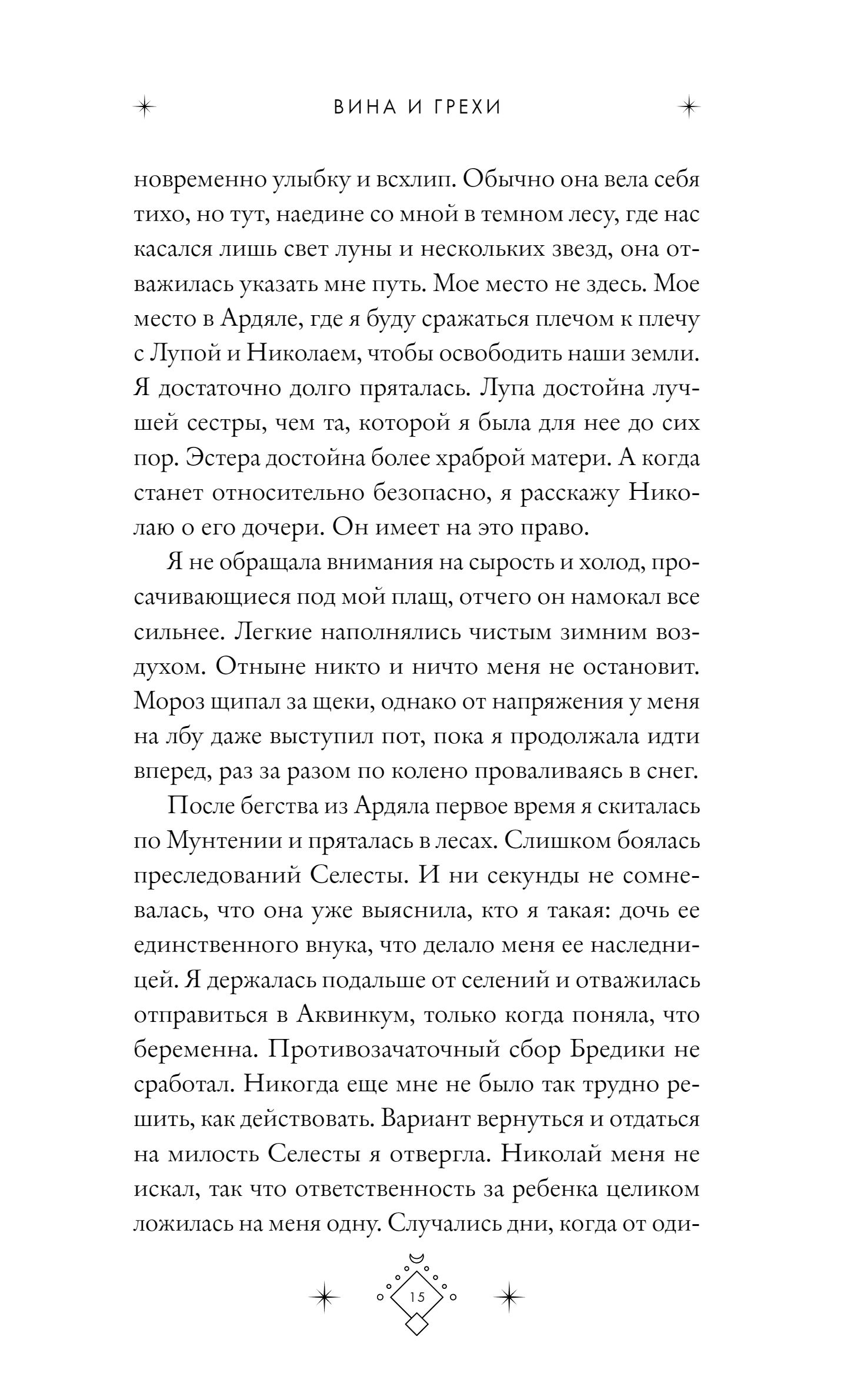 ВИНА И ГРЕХИ

новременно улыбку и всхлип. Обычно она вела себя тихо, но тут, наедине со мной в темном лесу, где нас касался лишь свет луны и нескольких звезд, она отважилась указать мне путь. Мое место не здесь. Мое место в Ардяле, где я буду сражаться плечом к плечу с Лупой и Николаем, чтобы освободить наши земли. Я достаточно долго пряталась. Лупа достойна лучшей сестры, чем та, которой я была для нее до сих пор. Эстера достойна более храброй матери. А когда станет относительно безопасно, я расскажу Николаю о его дочери. Он имеет на это право.

Я не обращала внимания на сырость и холод, просачивающиеся под мой плащ, отчего он намокал все сильнее. Легкие наполнялись чистым зимним воздухом. Отныне никто и ничто меня не остановит. Мороз щипал за щеки, однако от напряжения у меня на лбу даже выступил пот, пока я продолжала идти вперед, раз за разом по колено проваливаясь в снег.

После бегства из Ардяла первое время я скиталась по Мунтении и пряталась в лесах. Слишком боялась преследований Селесты. И ни секунды не сомневалась, что она уже выяснила, кто я такая: дочь ее единственного внука, что делало меня ее наследницей. Я держалась подальше от селений и отважилась отправиться в Аквинкум, только когда поняла, что беременна. Противозачаточный сбор Бредики не сработал. Никогда еще мне не было так трудно решить, как действовать. Вариант вернуться и отдаться на милость Селесты я отвергла. Николай меня не искал, так что ответственность за ребенка целиком ложилась на меня одну. Случались дни, когда от оди-

15